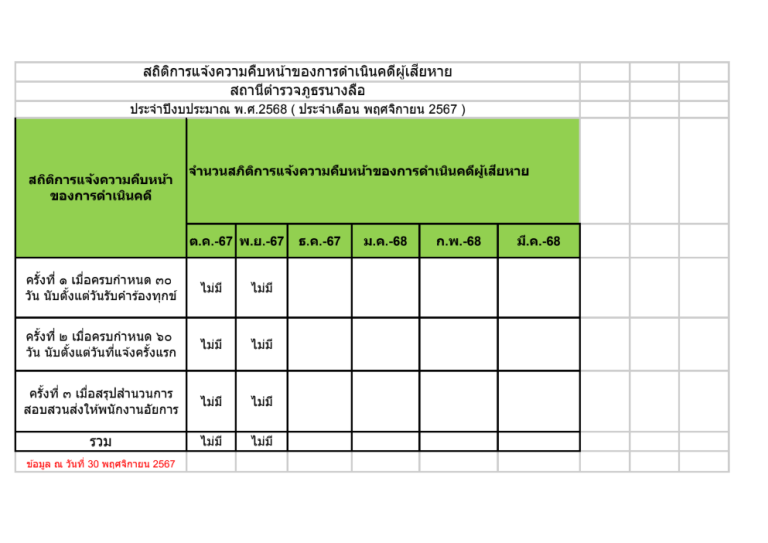 สถิติการแจ้งความคืบหน้าของการดำเนินคดีผู้เสียหาย

สถานีตำรวจภูธรนางลือ

ประจำปีงบประมาณ พ.ศ.2568 ( ประจำเดือน พฤศจิกายน 2567 )

| สถิติการแจ้งความคืบหน้าของการดำเนินคดี | จำนวนสถิติการแจ้งความคืบหน้าของการดำเนินคดีผู้เสียหาย | | | | | |
|---|---|---|---|---|---|---|
| | ต.ค.-67 | พ.ย.-67 | ธ.ค.-67 | ม.ค.-68 | ก.พ.-68 | มี.ค.-68 |
| ครั้งที่ ๑ เมื่อครบกำหนด ๓๐ วัน นับตั้งแต่วันรับคำร้องทุกข์ | ไม่มี | ไม่มี | | | | |
| ครั้งที่ ๒ เมื่อครบกำหนด ๖๐ วัน นับตั้งแต่วันที่แจ้งครั้งแรก | ไม่มี | ไม่มี | | | | |
| ครั้งที่ ๓ เมื่อสรุปสำนวนการสอบสวนส่งให้พนักงานอัยการ | ไม่มี | ไม่มี | | | | |
| รวม | ไม่มี | ไม่มี | | | | |

ข้อมูล ณ วันที่ 30 พฤศจิกายน 2567